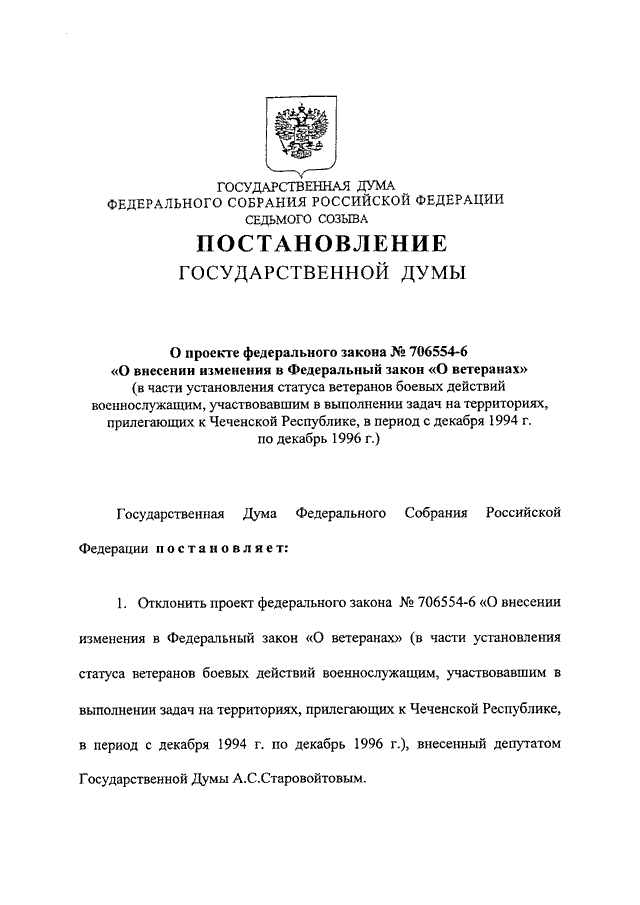 ГОСУДАРСТВЕННАЯ ДУМА
ФЕДЕРАЛЬНОГО СОБРАНИЯ РОССИЙСКОЙ ФЕДЕРАЦИИ
СЕДЬМОГО СОЗЫВА

ПОСТАНОВЛЕНИЕ
ГОСУДАРСТВЕННОЙ ДУМЫ

О проекте федерального закона № 706554-6
«О внесении изменения в Федеральный закон «О ветеранах»
(в части установления статуса ветеранов боевых действий военнослужащим, участвовавшим в выполнении задач на территориях, прилегающих к Чеченской Республике, в период с декабря 1994 г. по декабрь 1996 г.)

Государственная Дума Федерального Собрания Российской Федерации постановляет:

1. Отклонить проект федерального закона № 706554-6 «О внесении изменения в Федеральный закон «О ветеранах» (в части установления статуса ветеранов боевых действий военнослужащим, участвовавшим в выполнении задач на территориях, прилегающих к Чеченской Республике, в период с декабря 1994 г. по декабрь 1996 г.), внесенный депутатом Государственной Думы А.С.Старовойтовым.